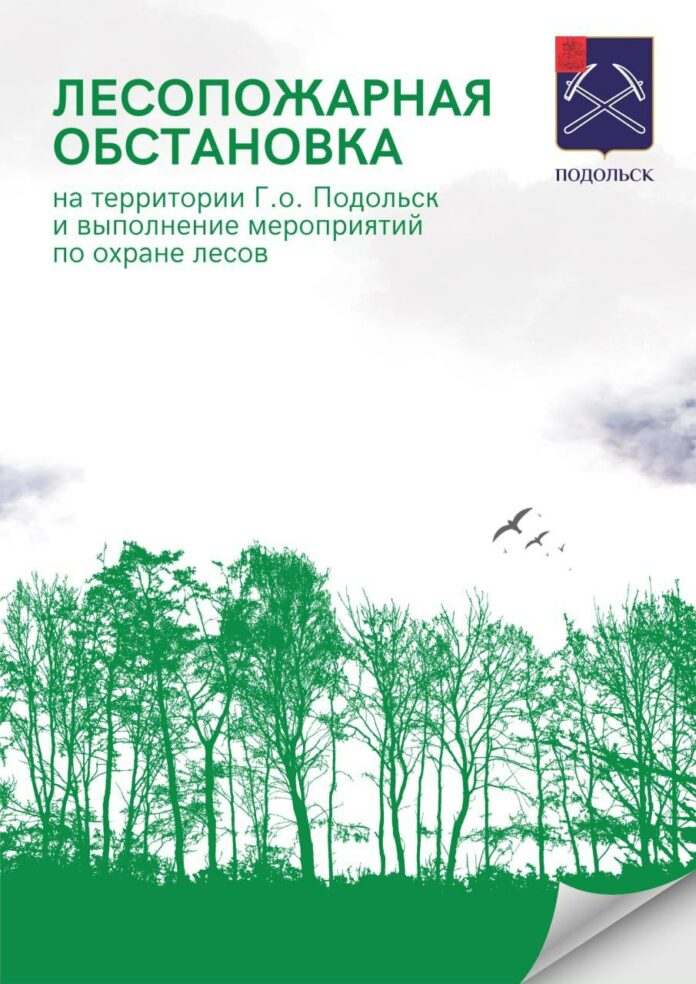 ЛЕСОПОЖАРНАЯ ОБСТАНОВКА

на территории Г.о. Подольск и выполнение мероприятий по охране лесов

ПОДОЛЬСК